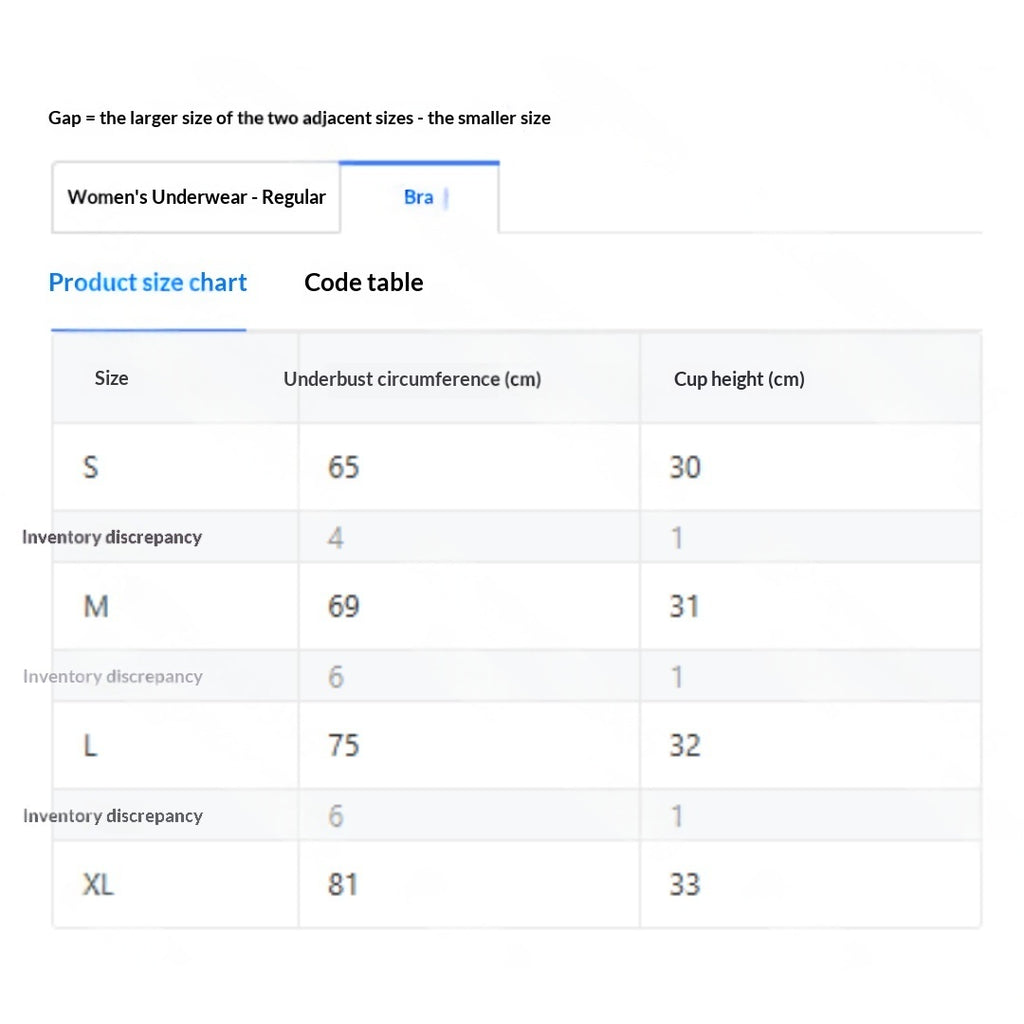 Gap = the larger size of the two adjacent sizes - the smaller size

Women's Underwear - Regular

Bra

Product size chart

Code table

| Size | Underbust circumference (cm) | Cup height (cm) |
|---|---|---|
| S | 65 | 30 |
| Inventory discrepancy | 4 | 1 |
| M | 69 | 31 |
| Inventory discrepancy | 6 | 1 |
| L | 75 | 32 |
| Inventory discrepancy | 6 | 1 |
| XL | 81 | 33 |